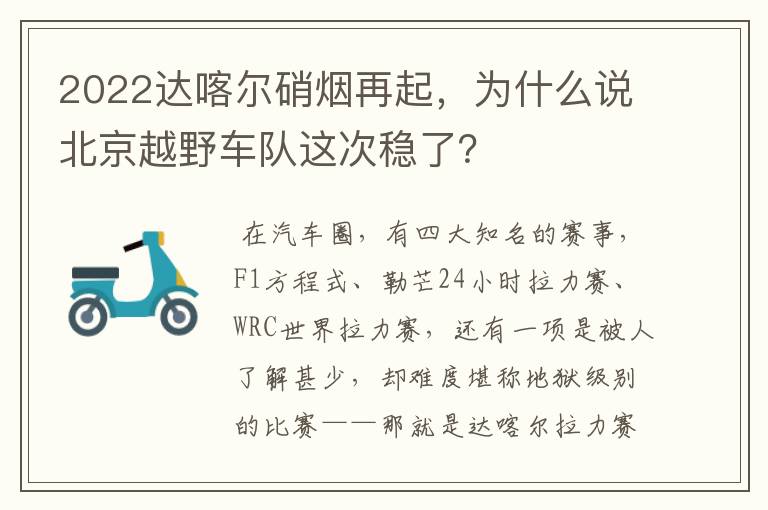 2022达喀尔硝烟再起，为什么说北京越野车队这次稳了？

在汽车圈，有四大知名的赛事，F1方程式、勒芒24小时拉力赛、WRC世界拉力赛，还有一项是被人了解甚少，却难度堪称地狱级别的比赛——那就是达喀尔拉力赛